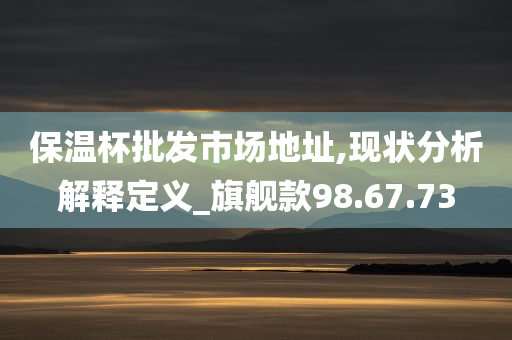 保温杯批发市场地址,现状分析解释定义_旗舰款98.67.73